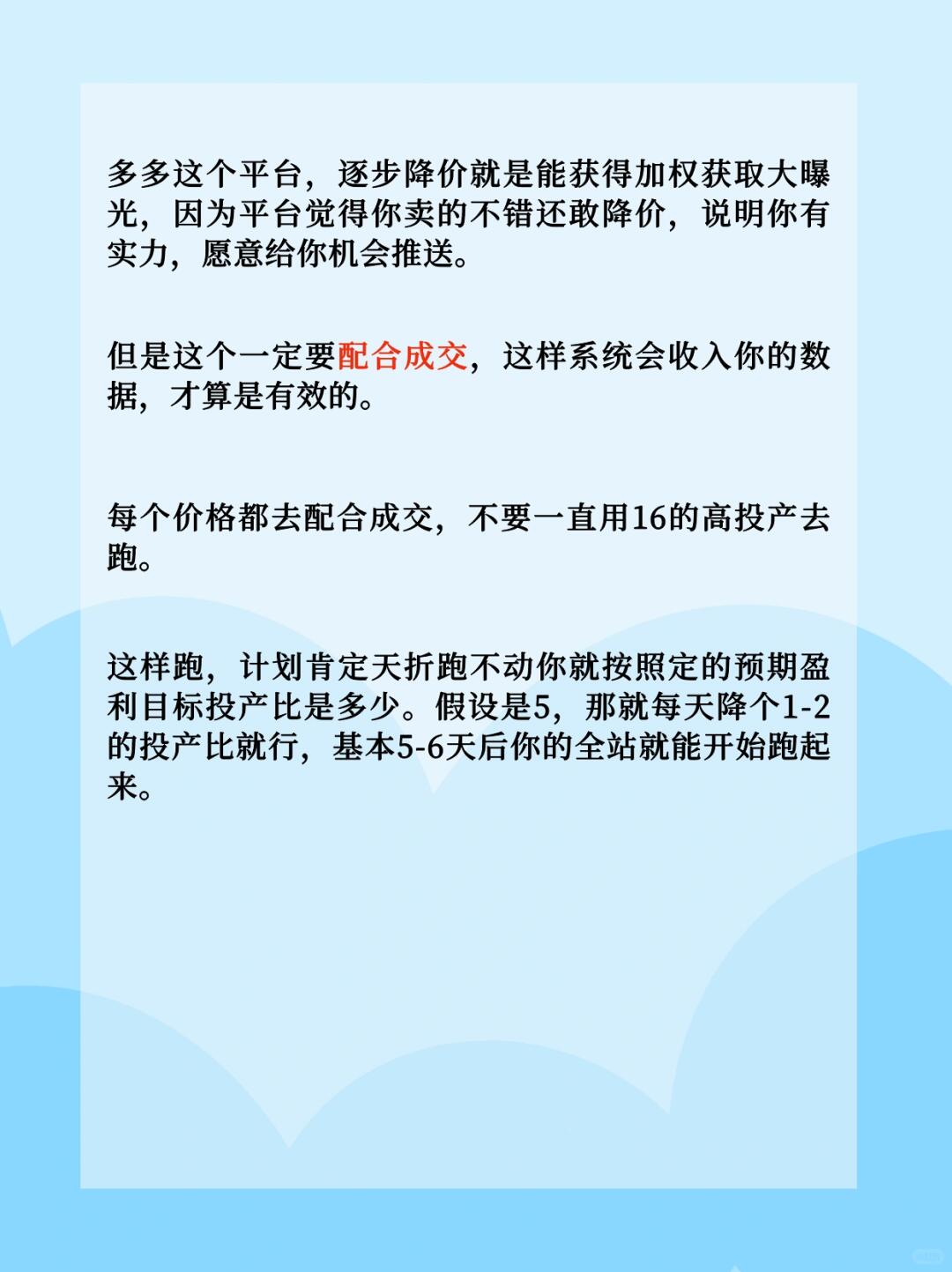 多多这个平台，逐步降价就是能获得加权获取大曝光，因为平台觉得你卖的不错还敢降价，说明你有实力，愿意给你机会推送。

但是这个一定要配合成交，这样系统会收入你的数据，才算是有效的。

每个价格都去配合成交，不要一直用16的高投产去跑。

这样跑，计划肯定天折跑不动你就按照定的预期盈利目标投产比是多少。假设是5，那就每天降个1-2的投产比就行，基本5-6天后你的全站就能开始跑起来。